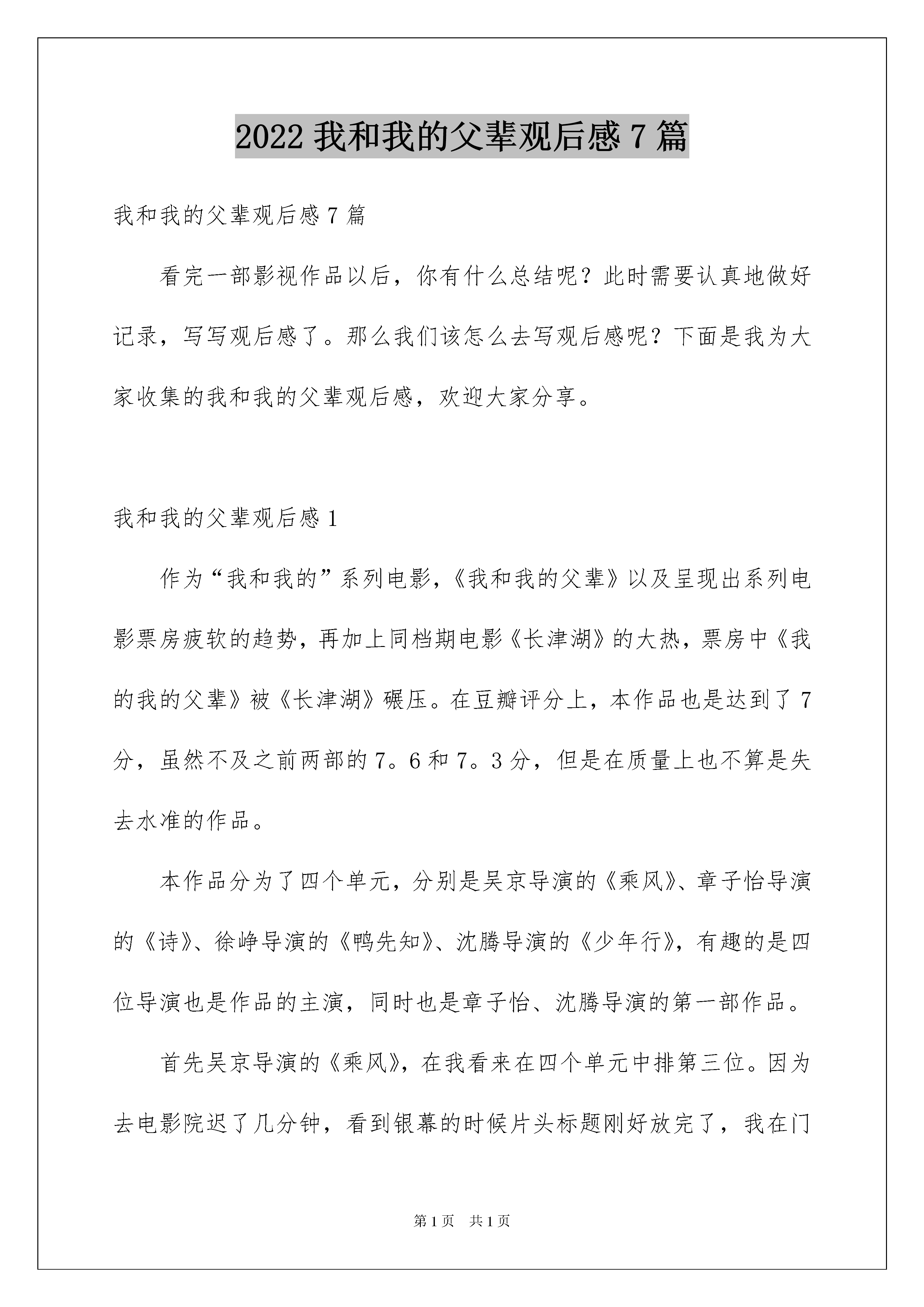 2022 我和我的父辈观后感 7 篇

我和我的父辈观后感 7 篇

看完一部影视作品以后，你有什么总结呢？此时需要认真地做好记录，写写观后感了。那么我们该怎么去写观后感呢？下面是我为大家收集的我和我的父辈观后感，欢迎大家分享。

我和我的父辈观后感 1

作为“我和我的”系列电影，《我和我的父辈》以及呈现出系列电影票房疲软的趋势，再加上同档期电影《长津湖》的大热，票房中《我的我的父辈》被《长津湖》碾压。在豆瓣评分上，本作品也是达到了 7 分，虽然不及之前两部的 7。6 和 7。3 分，但是在质量上也不算是失去水准的作品。

本作品分为了四个单元，分别是吴京导演的《乘风》、章子怡导演的《诗》、徐峥导演的《鸭先知》、沈腾导演的《少年行》，有趣的是四位导演也是作品的主演，同时也是章子怡、沈腾导演的第一部作品。

首先吴京导演的《乘风》，在我看来在四个单元中排第三位。因为去电影院迟了几分钟，看到银幕的时候片头标题刚好放完了，我在门

第 1 页　共 1 页